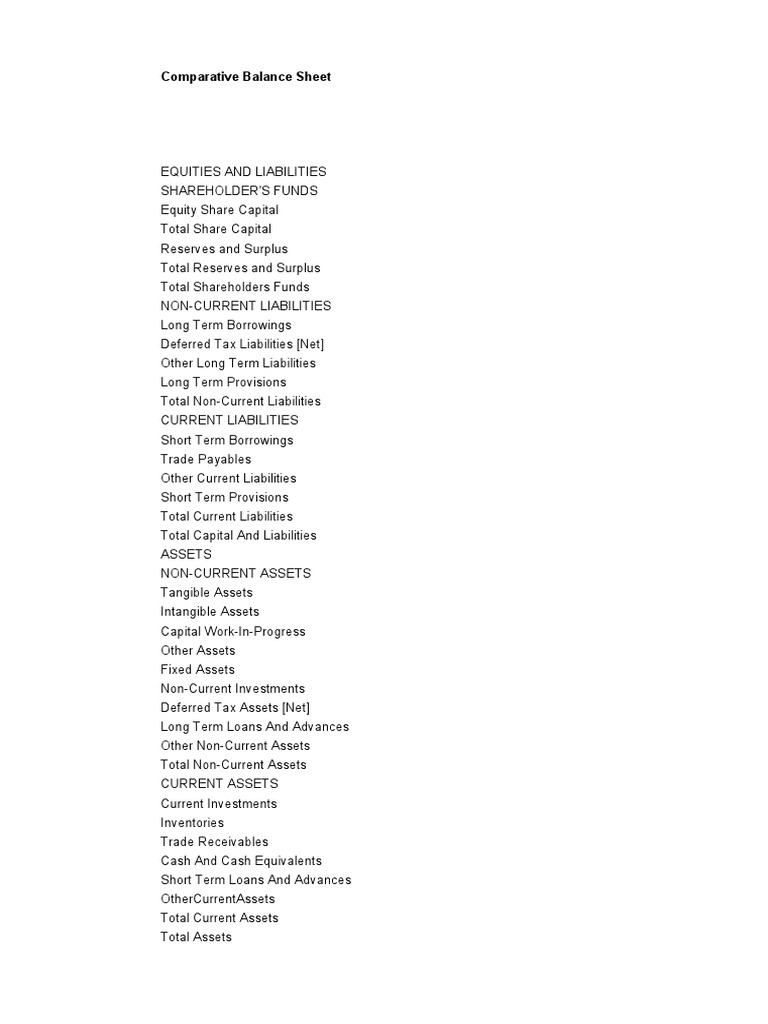 Comparative Balance Sheet

EQUITIES AND LIABILITIES
SHAREHOLDER'S FUNDS
Equity Share Capital
Total Share Capital
Reserves and Surplus
Total Reserves and Surplus
Total Shareholders Funds
NON-CURRENT LIABILITIES
Long Term Borrowings
Deferred Tax Liabilities [Net]
Other Long Term Liabilities
Long Term Provisions
Total Non-Current Liabilities
CURRENT LIABILITIES
Short Term Borrowings
Trade Payables
Other Current Liabilities
Short Term Provisions
Total Current Liabilities
Total Capital And Liabilities
ASSETS
NON-CURRENT ASSETS
Tangible Assets
Intangible Assets
Capital Work-In-Progress
Other Assets
Fixed Assets
Non-Current Investments
Deferred Tax Assets [Net]
Long Term Loans And Advances
Other Non-Current Assets
Total Non-Current Assets
CURRENT ASSETS
Current Investments
Inventories
Trade Receivables
Cash And Cash Equivalents
Short Term Loans And Advances
OtherCurrentAssets
Total Current Assets
Total Assets